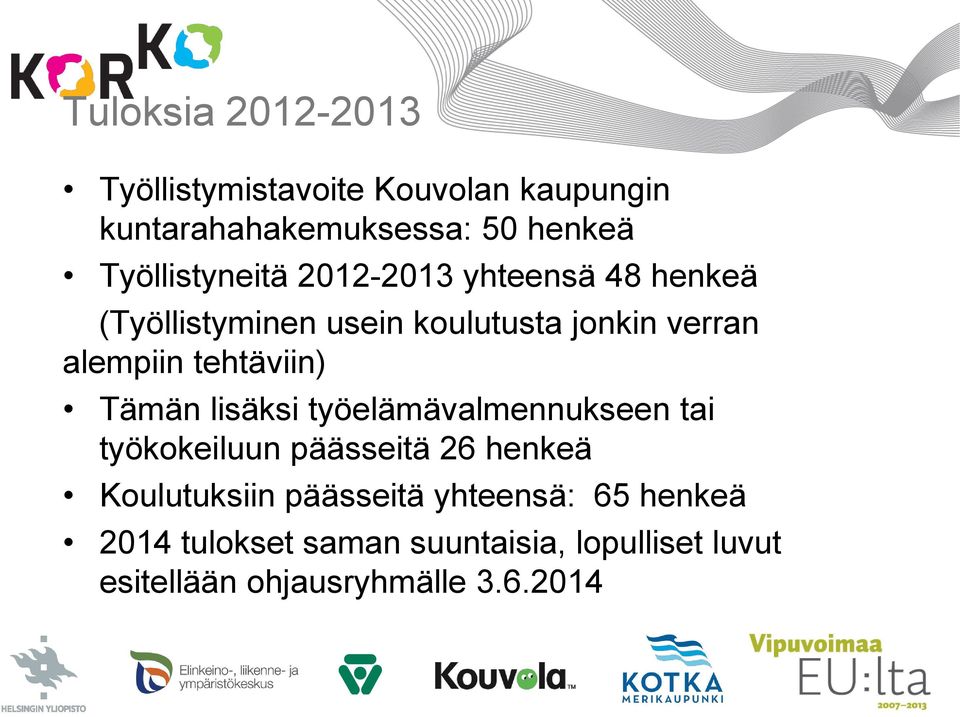 KORKO

Tuloksia 2012-2013

• Työllistymistavoite Kouvolan kaupungin kuntarahahakemuksessa: 50 henkeä
• Työllistyneitä 2012-2013 yhteensä 48 henkeä
(Työllistyminen usein koulutusta jonkin verran alempiin tehtäviin)
• Tämän lisäksi työelämävalmennukseen tai työkokeiluun päässeitä 26 henkeä
• Koulutuksiin päässeitä yhteensä: 65 henkeä
• 2014 tulokset saman suuntaisia, lopulliset luvut esitellään ohjausryhmälle 3.6.2014

HELSINGIN YLIOPISTO
Elinkeino-, liikenne- ja ympäristökeskus
Kouvola
KOTKA MERIKAUPUNKI
Vipuvoimaa EU:lta 2007–2013